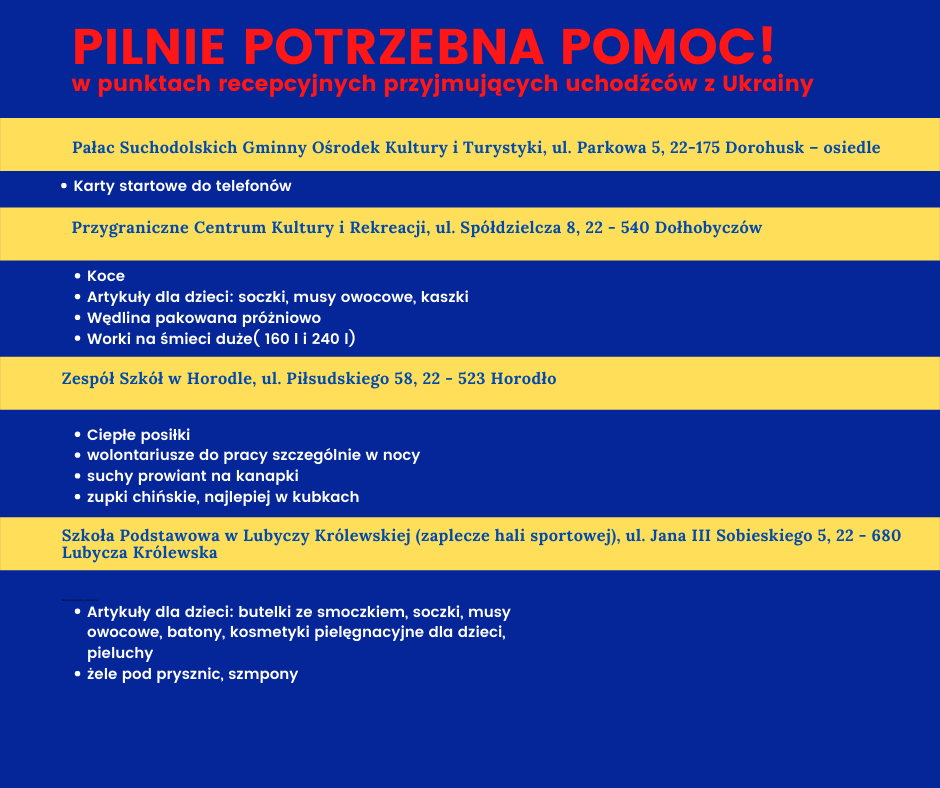 PILNIE POTRZEBNA POMOC!
w punktach recepcyjnych przyjmujących uchodźców z Ukrainy

Pałac Suchodolskich Gminny Ośrodek Kultury i Turystyki, ul. Parkowa 5, 22-175 Dorohusk – osiedle

• Karty startowe do telefonów

Przygraniczne Centrum Kultury i Rekreacji, ul. Spółdzielcza 8, 22 - 540 Dołhobyczów

• Koce
• Artykuły dla dzieci: soczki, musy owocowe, kaszki
• Wędlina pakowana próżniowo
• Worki na śmieci duże( 160 l i 240 l)

Zespół Szkół w Horodle, ul. Piłsudskiego 58, 22 - 523 Horodło

• Ciepłe posiłki
• wolontariusze do pracy szczególnie w nocy
• suchy prowiant na kanapki
• zupki chińskie, najlepiej w kubkach

Szkoła Podstawowa w Lubyczy Królewskiej (zaplecze hali sportowej), ul. Jana III Sobieskiego 5, 22 - 680 Lubycza Królewska

• Artykuły dla dzieci: butelki ze smoczkiem, soczki, musy owocowe, batony, kosmetyki pielęgnacyjne dla dzieci, pieluchy
• żele pod prysznic, szmpony